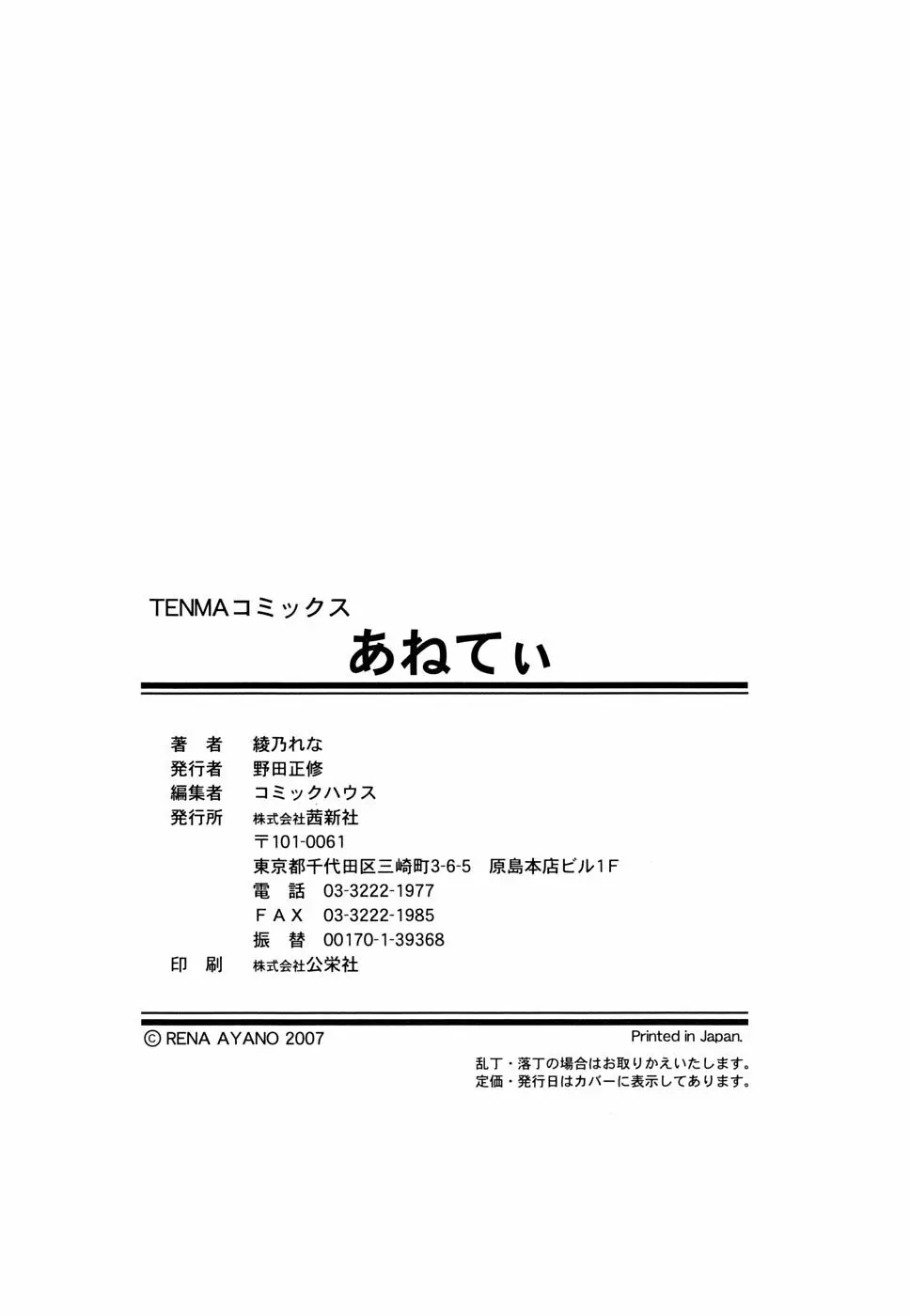 TENMAコミックス
あねてぃ

著　者 綾乃れな
発行者 野田正修
編集者 コミックハウス
発行所 株式会社茜新社
〒101-0061
東京都千代田区三崎町3-6-5 原島本店ビル1F
電　話 03-3222-1977
FAX 03-3222-1985
振　替 00170-1-39368
印　刷 株式会社公栄社

© RENA AYANO 2007

Printed in Japan.

乱丁・落丁の場合はお取りかえいたします。
定価・発行日はカバーに表示してあります。